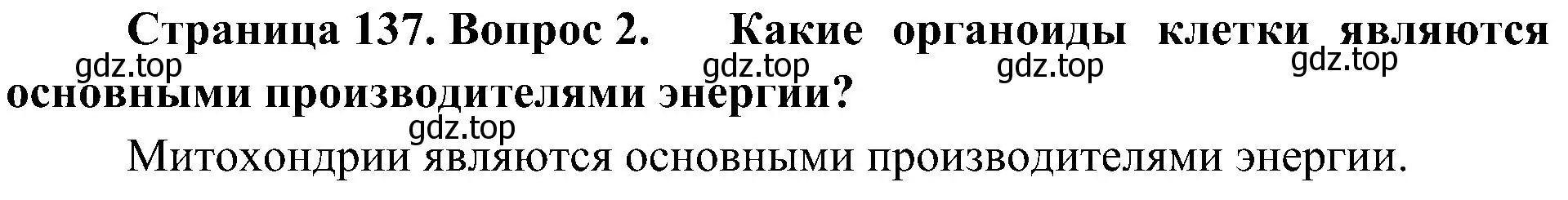 Страница 137. Вопрос 2. Какие органоиды клетки являются основными производителями энергии?

gdz.top gdz.top gdz.top gdz.top gdz.top

Митохондрии являются основными производителями энергии.